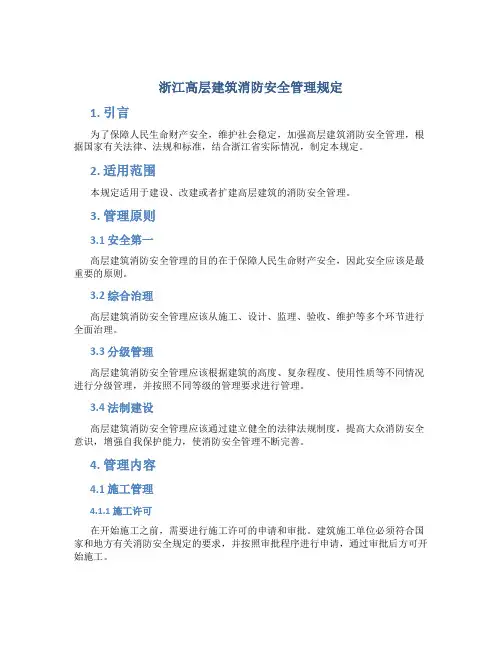 浙江高层建筑消防安全管理规定

1. 引言

为了保障人民生命财产安全，维护社会稳定，加强高层建筑消防安全管理，根据国家有关法律、法规和标准，结合浙江省实际情况，制定本规定。

2. 适用范围

本规定适用于建设、改建或者扩建高层建筑的消防安全管理。

3. 管理原则

3.1 安全第一

高层建筑消防安全管理的目的在于保障人民生命财产安全，因此安全应该是最重要的原则。

3.2 综合治理

高层建筑消防安全管理应该从施工、设计、监理、验收、维护等多个环节进行全面治理。

3.3 分级管理

高层建筑消防安全管理应该根据建筑的高度、复杂程度、使用性质等不同情况进行分级管理，并按照不同等级的管理要求进行管理。

3.4 法制建设

高层建筑消防安全管理应该通过建立健全的法律法规制度，提高大众消防安全意识，增强自我保护能力，使消防安全管理不断完善。

4. 管理内容

4.1 施工管理

4.1.1 施工许可

在开始施工之前，需要进行施工许可的申请和审批。建筑施工单位必须符合国家和地方有关消防安全规定的要求，并按照审批程序进行申请，通过审批后方可开始施工。